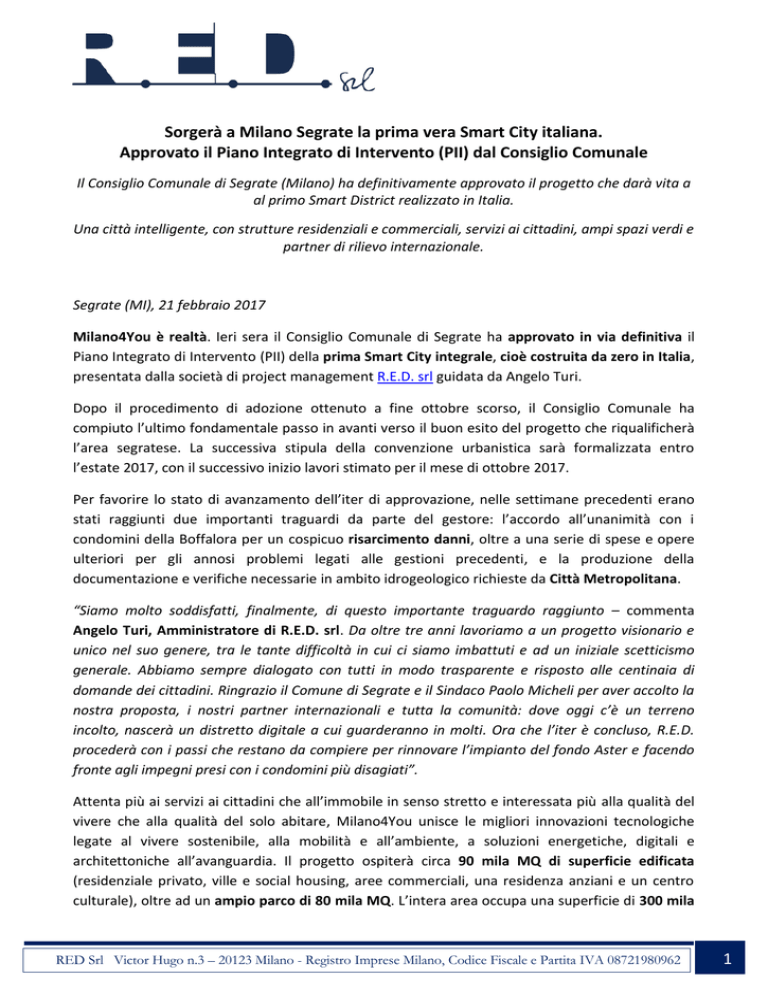 R.E.D. srl

Sorgerà a Milano Segrate la prima vera Smart City italiana.
Approvato il Piano Integrato di Intervento (PII) dal Consiglio Comunale

Il Consiglio Comunale di Segrate (Milano) ha definitivamente approvato il progetto che darà vita a al primo Smart District realizzato in Italia.

Una città intelligente, con strutture residenziali e commerciali, servizi ai cittadini, ampi spazi verdi e partner di rilievo internazionale.

Segrate (MI), 21 febbraio 2017

Milano4You è realtà. Ieri sera il Consiglio Comunale di Segrate ha approvato in via definitiva il Piano Integrato di Intervento (PII) della prima Smart City integrale, cioè costruita da zero in Italia, presentata dalla società di project management R.E.D. srl guidata da Angelo Turi.

Dopo il procedimento di adozione ottenuto a fine ottobre scorso, il Consiglio Comunale ha compiuto l'ultimo fondamentale passo in avanti verso il buon esito del progetto che riqualificherà l'area segratese. La successiva stipula della convenzione urbanistica sarà formalizzata entro l'estate 2017, con il successivo inizio lavori stimato per il mese di ottobre 2017.

Per favorire lo stato di avanzamento dell'iter di approvazione, nelle settimane precedenti erano stati raggiunti due importanti traguardi da parte del gestore: l'accordo all'unanimità con i condomini della Boffalora per un cospicuo risarcimento danni, oltre a una serie di spese e opere ulteriori per gli annosi problemi legati alle gestioni precedenti, e la produzione della documentazione e verifiche necessarie in ambito idrogeologico richieste da Città Metropolitana.

"Siamo molto soddisfatti, finalmente, di questo importante traguardo raggiunto – commenta Angelo Turi, Amministratore di R.E.D. srl. Da oltre tre anni lavoriamo a un progetto visionario e unico nel suo genere, tra le tante difficoltà in cui ci siamo imbattuti e ad un iniziale scetticismo generale. Abbiamo sempre dialogato con tutti in modo trasparente e risposto alle centinaia di domande dei cittadini. Ringrazio il Comune di Segrate e il Sindaco Paolo Micheli per aver accolto la nostra proposta, i nostri partner internazionali e tutta la comunità: dove oggi c'è un terreno incolto, nascerà un distretto digitale a cui guarderanno in molti. Ora che l'iter è concluso, R.E.D. procederà con i passi che restano da compiere per rinnovare l'impianto del fondo Aster e facendo fronte agli impegni presi con i condomini più disagiati".

Attenta più ai servizi ai cittadini che all'immobile in senso stretto e interessata più alla qualità del vivere che alla qualità del solo abitare, Milano4You unisce le migliori innovazioni tecnologiche legate al vivere sostenibile, alla mobilità e all'ambiente, a soluzioni energetiche, digitali e architettoniche all'avanguardia. Il progetto ospiterà circa 90 mila MQ di superficie edificata (residenziale privato, ville e social housing, aree commerciali, una residenza anziani e un centro culturale), oltre ad un ampio parco di 80 mila MQ. L'intera area occupa una superficie di 300 mila

RED Srl Victor Hugo n.3 – 20123 Milano - Registro Imprese Milano, Codice Fiscale e Partita IVA 08721980962

1